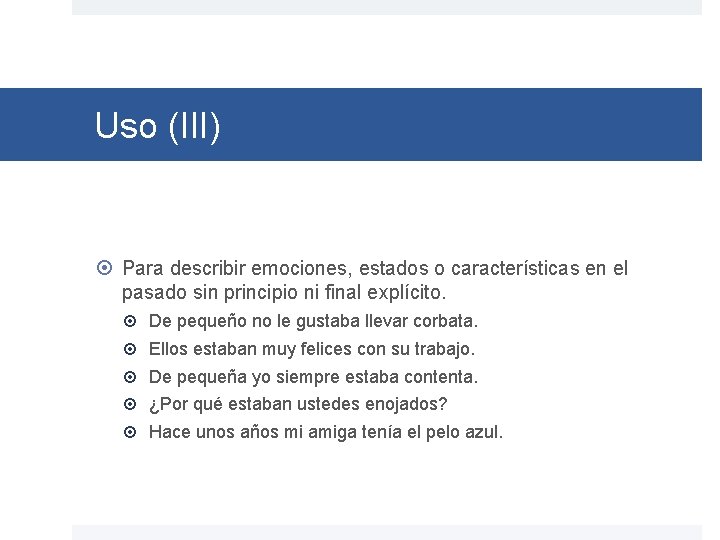 Uso (III)

Para describir emociones, estados o características en el pasado sin principio ni final explícito.

De pequeño no le gustaba llevar corbata.
Ellos estaban muy felices con su trabajo.
De pequeña yo siempre estaba contenta.
¿Por qué estaban ustedes enojados?
Hace unos años mi amiga tenía el pelo azul.